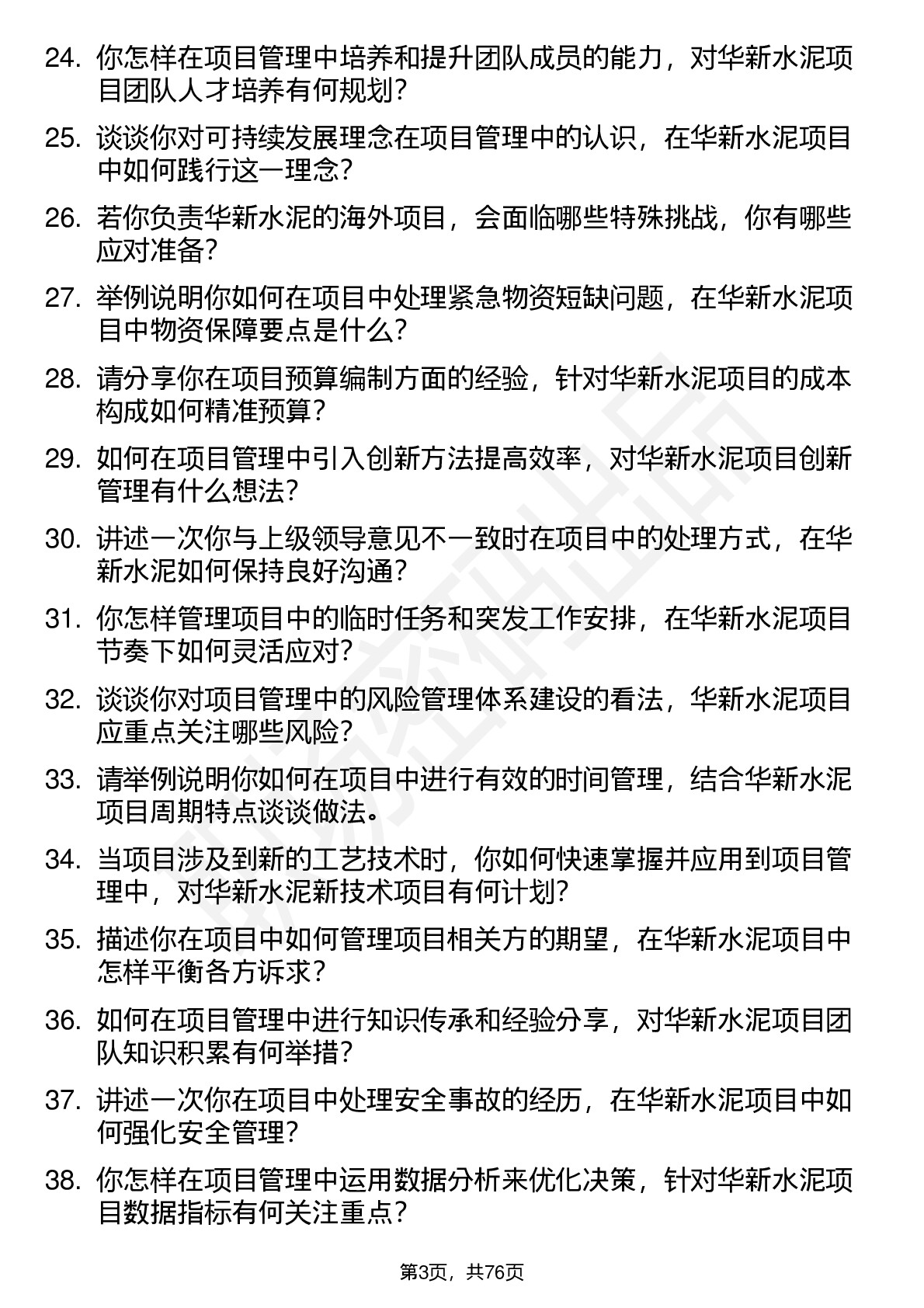 24. 你怎样在项目管理中培养和提升团队成员的能力，对华新水泥项目团队人才培养有何规划？

25. 谈谈你对可持续发展理念在项目管理中的认识，在华新水泥项目中如何践行这一理念？

26. 若你负责华新水泥的海外项目，会面临哪些特殊挑战，你有哪些应对准备？

27. 举例说明你如何在项目中处理紧急物资短缺问题，在华新水泥项目中物资保障要点是什么？

28. 请分享你在项目预算编制方面的经验，针对华新水泥项目的成本构成如何精准预算？

29. 如何在项目管理中引入创新方法提高效率，对华新水泥项目创新管理有什么想法？

30. 讲述一次你与上级领导意见不一致时在项目中的处理方式，在华新水泥如何保持良好沟通？

31. 你怎样管理项目中的临时任务和突发工作安排，在华新水泥项目节奏下如何灵活应对？

32. 谈谈你对项目管理中的风险管理体系建设的看法，华新水泥项目应重点关注哪些风险？

33. 请举例说明你如何在项目中进行有效的时间管理，结合华新水泥项目周期特点谈谈做法。

34. 当项目涉及到新的工艺技术时，你如何快速掌握并应用到项目管理中，对华新水泥新技术项目有何计划？

35. 描述你在项目中如何管理项目相关方的期望，在华新水泥项目中怎样平衡各方诉求？

36. 如何在项目管理中进行知识传承和经验分享，对华新水泥项目团队知识积累有何举措？

37. 讲述一次你在项目中处理安全事故的经历，在华新水泥项目中如何强化安全管理？

38. 你怎样在项目管理中运用数据分析来优化决策，针对华新水泥项目数据指标有何关注重点？

第3页，共76页